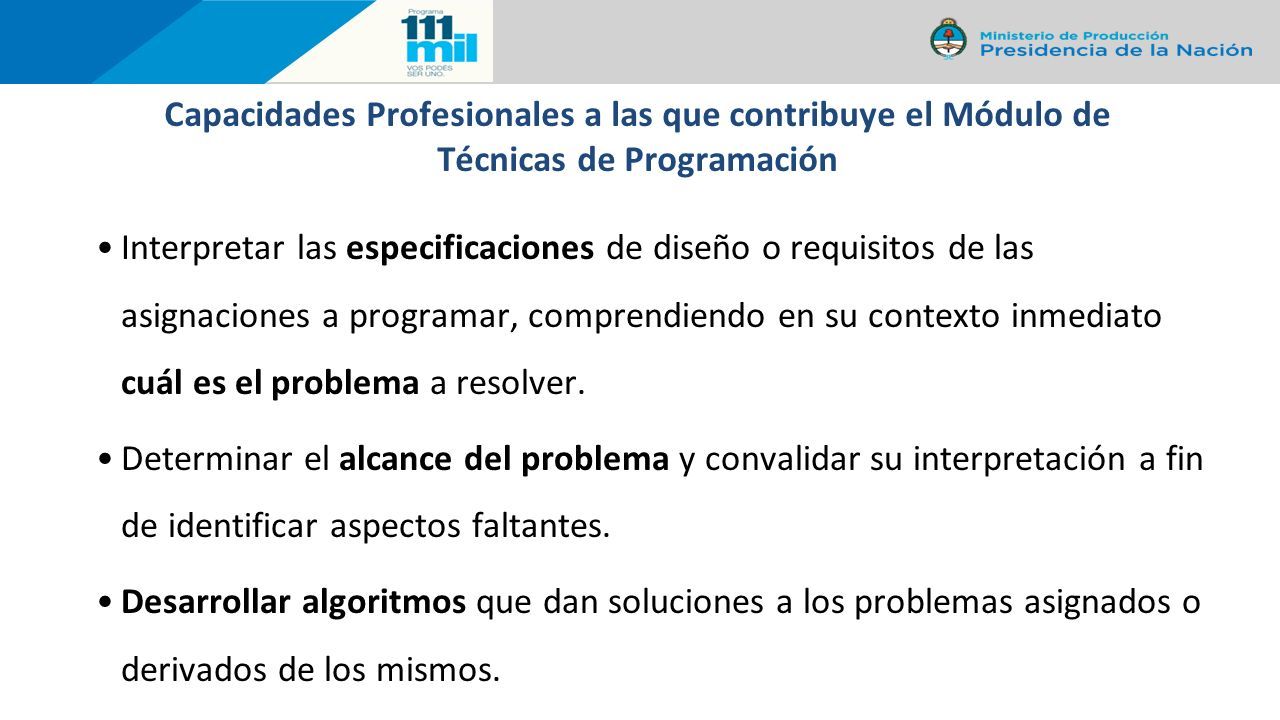 Programa 111 mil VOS PODÉS SER UNO.

Ministerio de Producción
Presidencia de la Nación

Capacidades Profesionales a las que contribuye el Módulo de Técnicas de Programación

• Interpretar las especificaciones de diseño o requisitos de las asignaciones a programar, comprendiendo en su contexto inmediato cuál es el problema a resolver.

• Determinar el alcance del problema y convalidar su interpretación a fin de identificar aspectos faltantes.

• Desarrollar algoritmos que dan soluciones a los problemas asignados o derivados de los mismos.